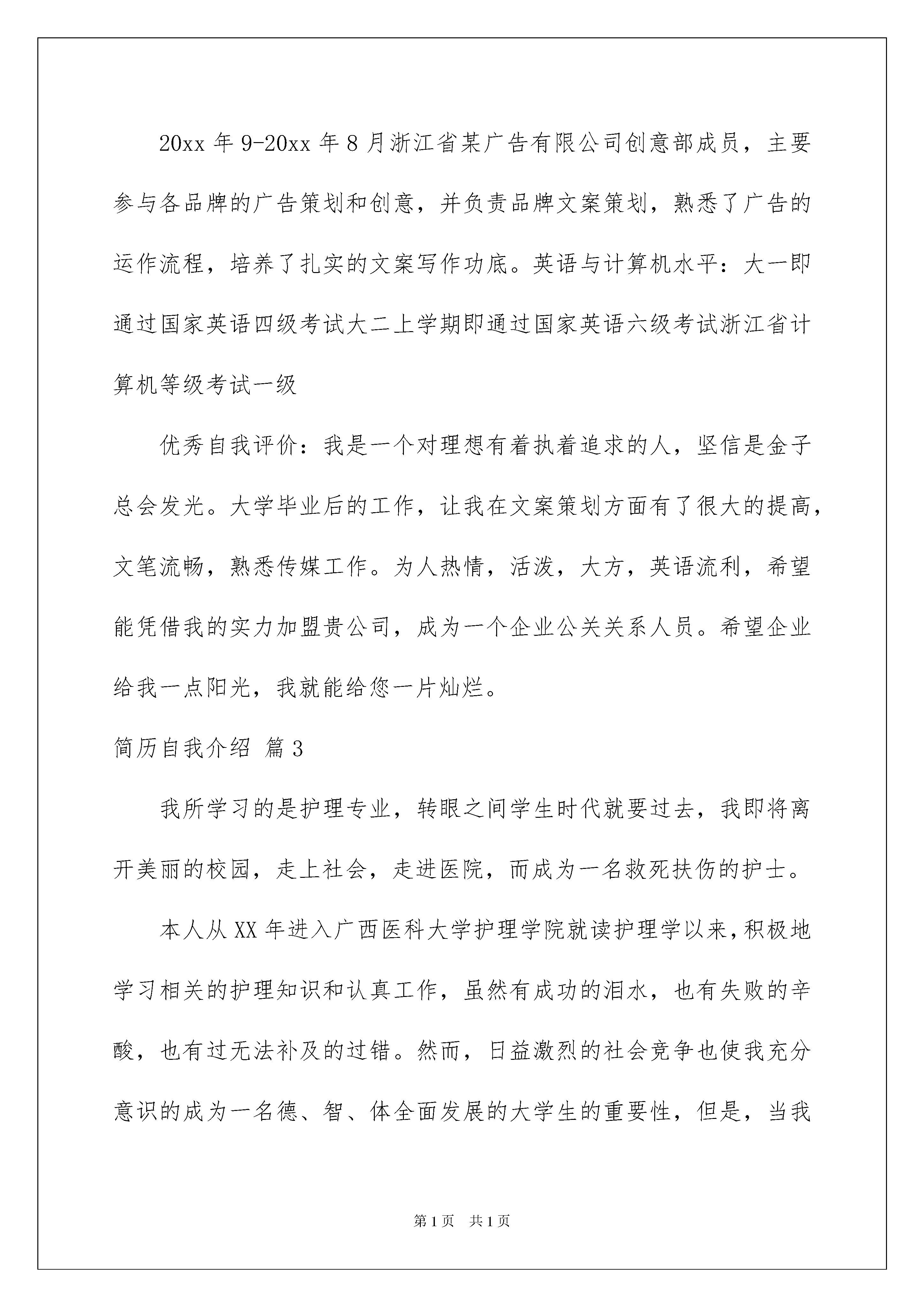 20xx 年 9-20xx 年 8 月浙江省某广告有限公司创意部成员，主要参与各品牌的广告策划和创意，并负责品牌文案策划，熟悉了广告的运作流程，培养了扎实的文案写作功底。英语与计算机水平：大一即通过国家英语四级考试大二上学期即通过国家英语六级考试浙江省计算机等级考试一级

优秀自我评价：我是一个对理想有着执着追求的人，坚信是金子总会发光。大学毕业后的工作，让我在文案策划方面有了很大的提高，文笔流畅，熟悉传媒工作。为人热情，活泼，大方，英语流利，希望能凭借我的实力加盟贵公司，成为一个企业公关关系人员。希望企业给我一点阳光，我就能给您一片灿烂。

简历自我介绍 篇 3

我所学习的是护理专业，转眼之间学生时代就要过去，我即将离开美丽的校园，走上社会，走进医院，而成为一名救死扶伤的护士。

本人从 XX 年进入广西医科大学护理学院就读护理学以来，积极地学习相关的护理知识和认真工作，虽然有成功的泪水，也有失败的辛酸，也有过无法补及的过错。然而，日益激烈的社会竞争也使我充分意识的成为一名德、智、体全面发展的大学生的重要性，但是，当我

第 1 页 共 1 页